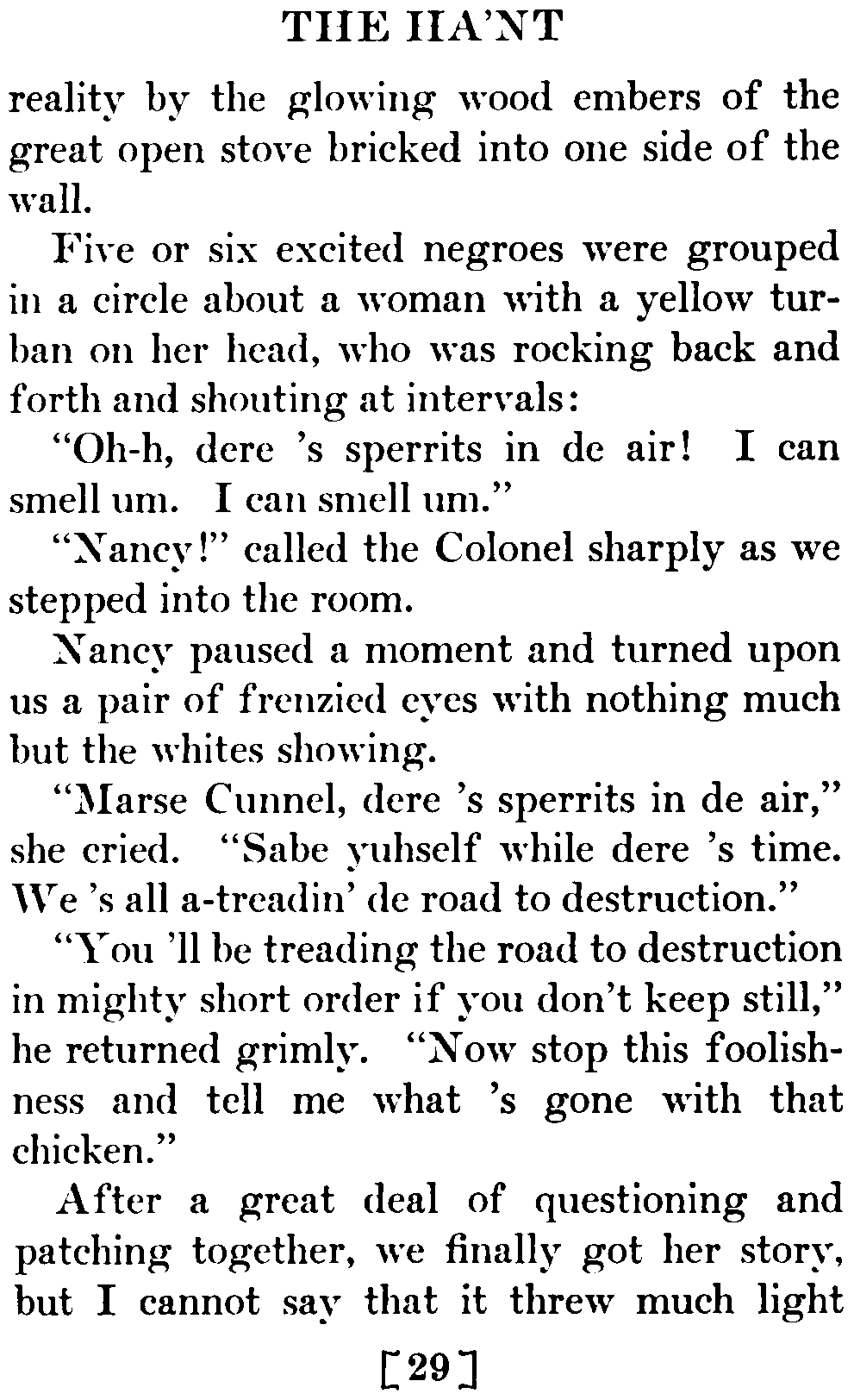 THE HA'NT

reality by the glowing wood embers of the great open stove bricked into one side of the wall.

Five or six excited negroes were grouped in a circle about a woman with a yellow turban on her head, who was rocking back and forth and shouting at intervals:

"Oh-h, dere 's sperrits in de air! I can smell um. I can smell um."

"Nancy!" called the Colonel sharply as we stepped into the room.

Nancy paused a moment and turned upon us a pair of frenzied eyes with nothing much but the whites showing.

"Marse Cunnel, dere 's sperrits in de air," she cried. "Sabe yuhself while dere 's time. We 's all a-treadin' de road to destruction."

"You 'll be treading the road to destruction in mighty short order if you don't keep still," he returned grimly. "Now stop this foolishness and tell me what 's gone with that chicken."

After a great deal of questioning and patching together, we finally got her story, but I cannot say that it threw much light

[29]